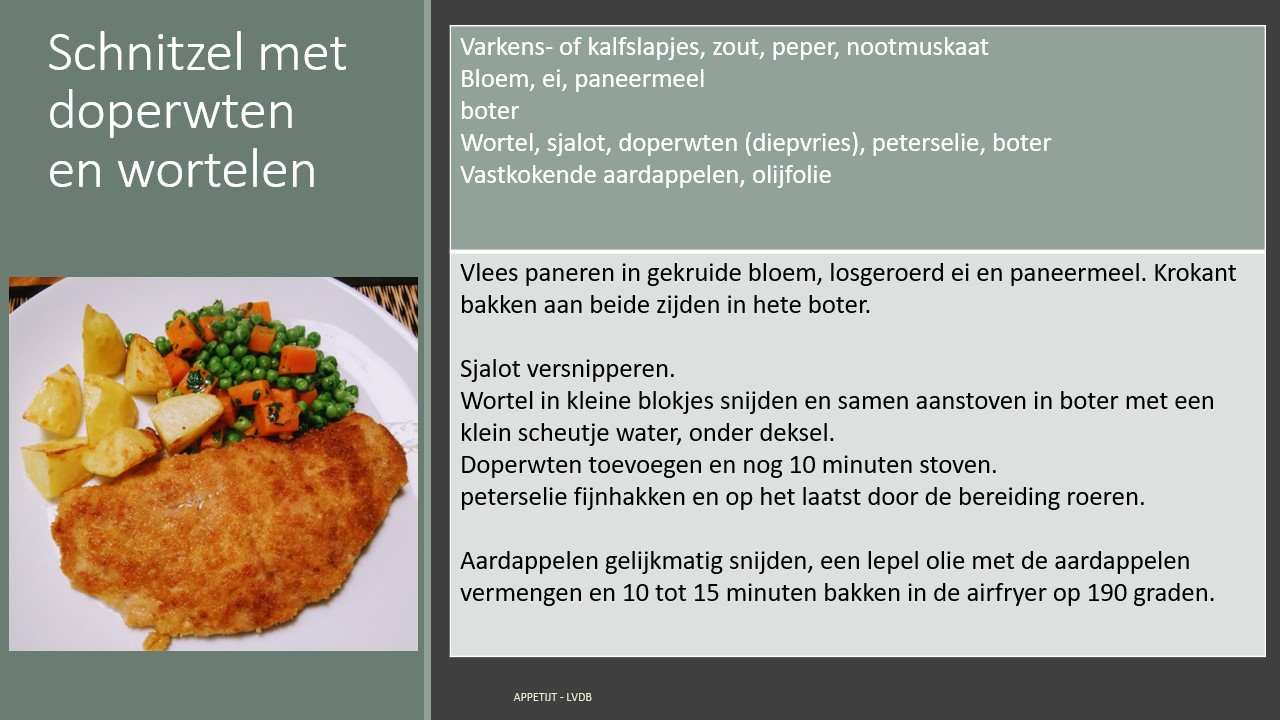 Schnitzel met doperwten en wortelen

Varkens- of kalfslapjes, zout, peper, nootmuskaat
Bloem, ei, paneermeel
boter
Wortel, sjalot, doperwten (diepvries), peterselie, boter
Vastkokende aardappelen, olijfolie

Vlees paneren in gekruide bloem, losgeroerd ei en paneermeel. Krokant bakken aan beide zijden in hete boter.

Sjalot versnipperen.
Wortel in kleine blokjes snijden en samen aanstoven in boter met een klein scheutje water, onder deksel.
Doperwten toevoegen en nog 10 minuten stoven.
peterselie fijnhakken en op het laatst door de bereiding roeren.

Aardappelen gelijkmatig snijden, een lepel olie met de aardappelen vermengen en 10 tot 15 minuten bakken in de airfryer op 190 graden.

APPETIJT - LVDB